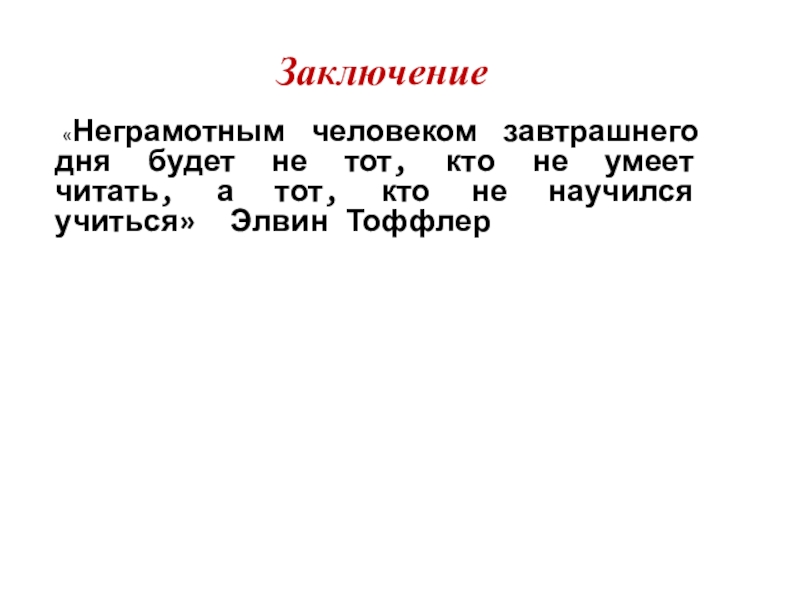 Заключение

«Неграмотным человеком завтрашнего дня будет не тот, кто не умеет читать, а тот, кто не научился учиться» Элвин Тоффлер